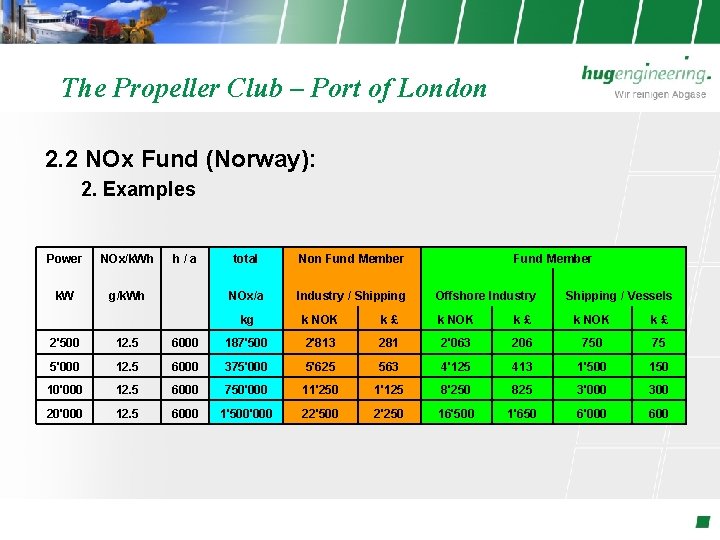 The Propeller Club – Port of London

hugengineering.
Wir reinigen Abgase

2.2 NOx Fund (Norway):

2. Examples

| Power | NOx/kWh | h / a | total | Non Fund Member | | Fund Member | | | |
|---|---|---|---|---|---|---|---|---|---|
| kW | g/kWh | | NOx/a | Industry / Shipping | | Offshore Industry | | Shipping / Vessels | |
| | | | kg | k NOK | k £ | k NOK | k £ | k NOK | k £ |
| 2'500 | 12.5 | 6000 | 187'500 | 2'813 | 281 | 2'063 | 206 | 750 | 75 |
| 5'000 | 12.5 | 6000 | 375'000 | 5'625 | 563 | 4'125 | 413 | 1'500 | 150 |
| 10'000 | 12.5 | 6000 | 750'000 | 11'250 | 1'125 | 8'250 | 825 | 3'000 | 300 |
| 20'000 | 12.5 | 6000 | 1'500'000 | 22'500 | 2'250 | 16'500 | 1'650 | 6'000 | 600 |